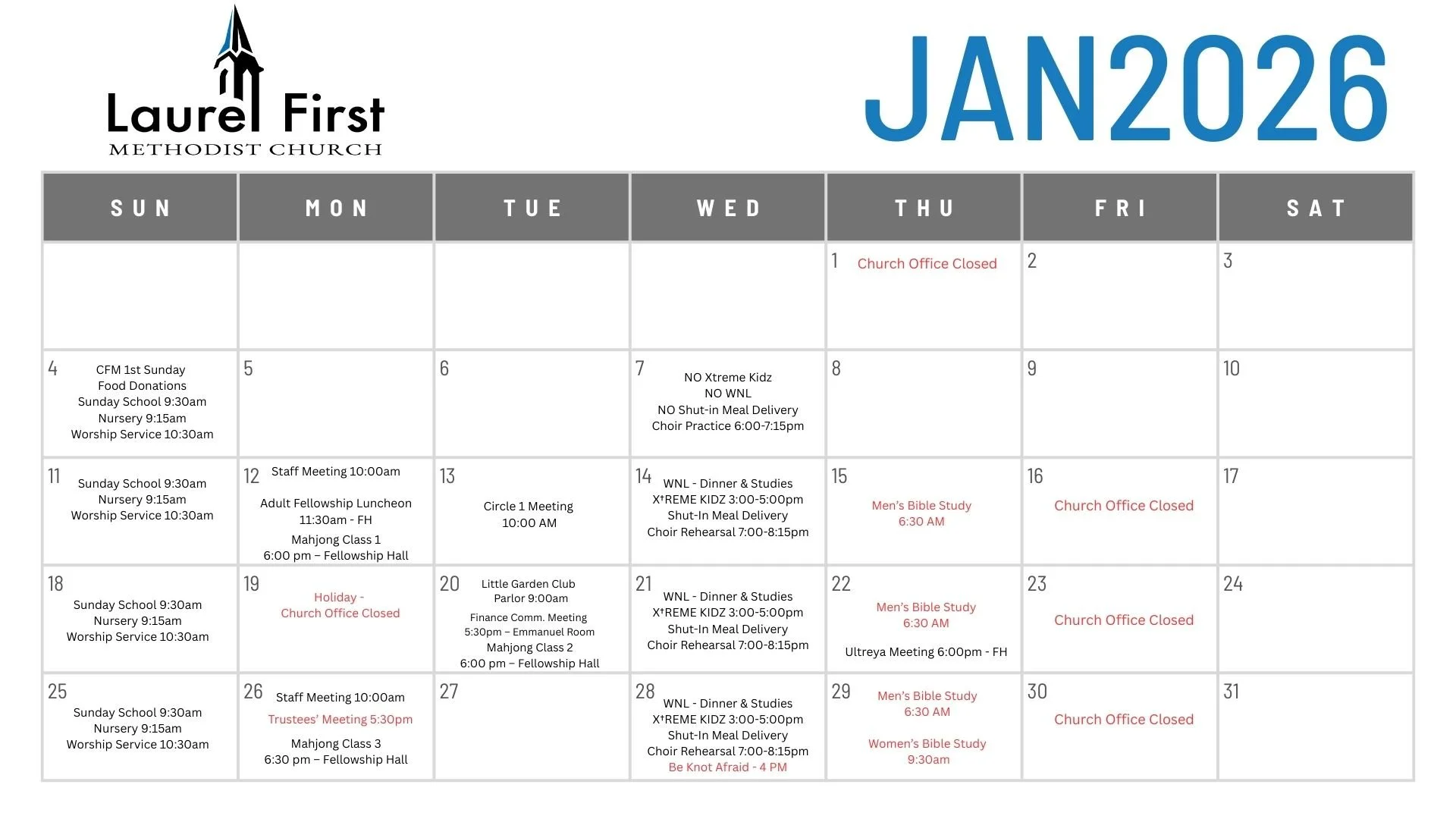 Laurel First
METHODIST CHURCH

JAN2026

| SUN | MON | TUE | WED | THU | FRI | SAT |
|---|---|---|---|---|---|---|
| | | | | 1 Church Office Closed | 2 | 3 |
| 4 CFM 1st Sunday Food Donations Sunday School 9:30am Nursery 9:15am Worship Service 10:30am | 5 | 6 | 7 NO Xtreme Kidz NO WNL NO Shut-in Meal Delivery Choir Practice 6:00-7:15pm | 8 | 9 | 10 |
| 11 Sunday School 9:30am Nursery 9:15am Worship Service 10:30am | 12 Staff Meeting 10:00am Adult Fellowship Luncheon 11:30am - FH Mahjong Class 1 6:00 pm – Fellowship Hall | 13 Circle 1 Meeting 10:00 AM | 14 WNL - Dinner & Studies X†REME KIDZ 3:00-5:00pm Shut-In Meal Delivery Choir Rehearsal 7:00-8:15pm | 15 Men's Bible Study 6:30 AM | 16 Church Office Closed | 17 |
| 18 Sunday School 9:30am Nursery 9:15am Worship Service 10:30am | 19 Holiday - Church Office Closed | 20 Little Garden Club Parlor 9:00am Finance Comm. Meeting 5:30pm – Emmanuel Room Mahjong Class 2 6:00 pm – Fellowship Hall | 21 WNL - Dinner & Studies X†REME KIDZ 3:00-5:00pm Shut-In Meal Delivery Choir Rehearsal 7:00-8:15pm | 22 Men's Bible Study 6:30 AM Ultreya Meeting 6:00pm - FH | 23 Church Office Closed | 24 |
| 25 Sunday School 9:30am Nursery 9:15am Worship Service 10:30am | 26 Staff Meeting 10:00am Trustees' Meeting 5:30pm Mahjong Class 3 6:30 pm – Fellowship Hall | 27 | 28 WNL - Dinner & Studies X†REME KIDZ 3:00-5:00pm Shut-In Meal Delivery Choir Rehearsal 7:00-8:15pm Be Knot Afraid - 4 PM | 29 Men's Bible Study 6:30 AM Women's Bible Study 9:30am | 30 Church Office Closed | 31 |